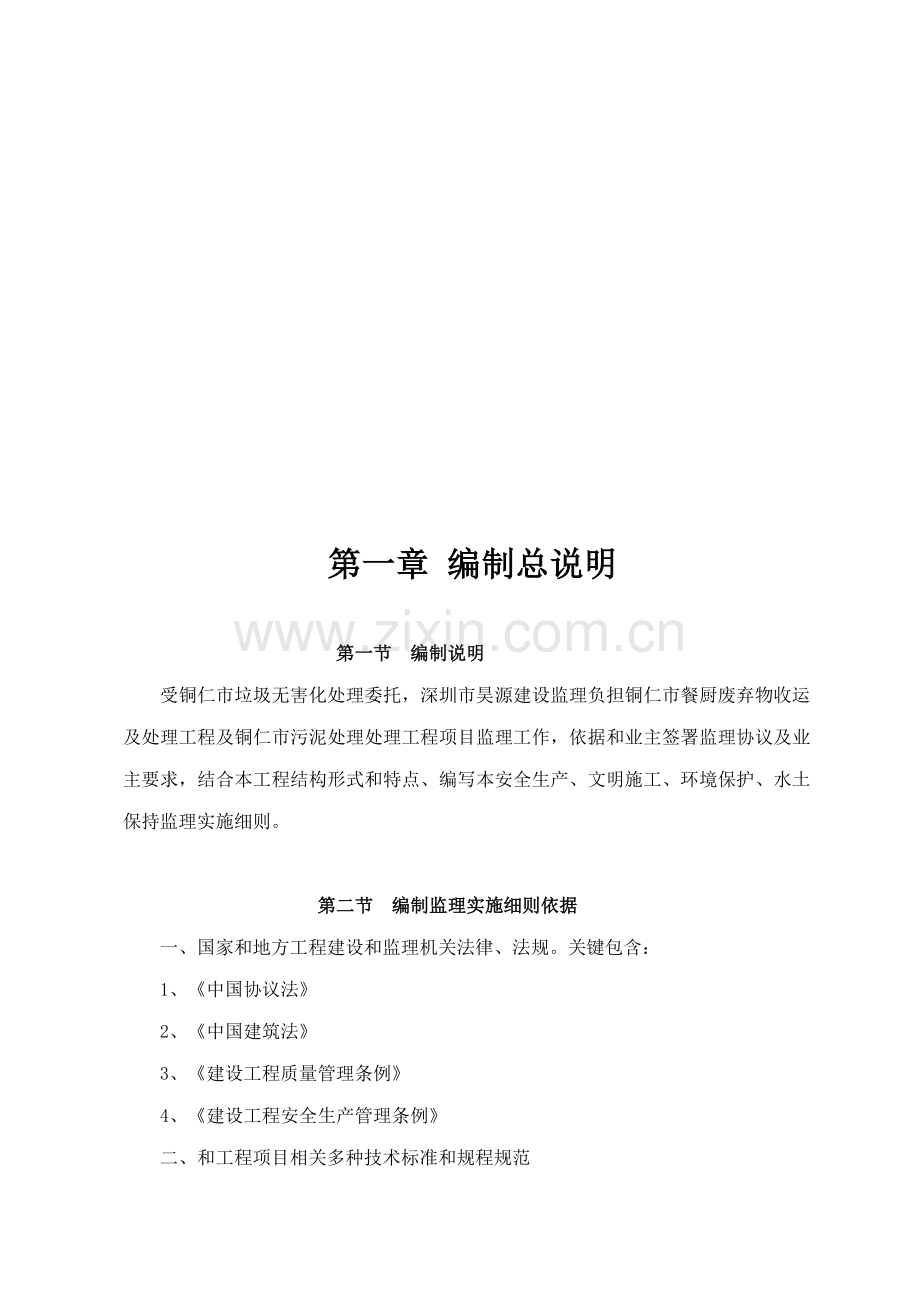 第一章 编制总说明

第一节 编制说明

受铜仁市垃圾无害化处理委托，深圳市昊源建设监理负担铜仁市餐厨废弃物收运及处理工程及铜仁市污泥处理处理工程项目监理工作，依据和业主签署监理协议及业主要求，结合本工程结构形式和特点、编写本安全生产、文明施工、环境保护、水土保持监理实施细则。

第二节 编制监理实施细则依据

一、国家和地方工程建设和监理机关法律、法规。关键包含：

1、《中国协议法》

2、《中国建筑法》

3、《建设工程质量管理条例》

4、《建设工程安全生产管理条例》

二、和工程项目相关多种技术标准和规程规范

www.zixin.com.cn